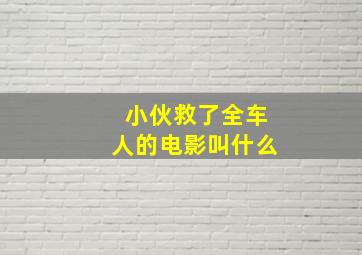 小伙救了全车人的电影叫什么